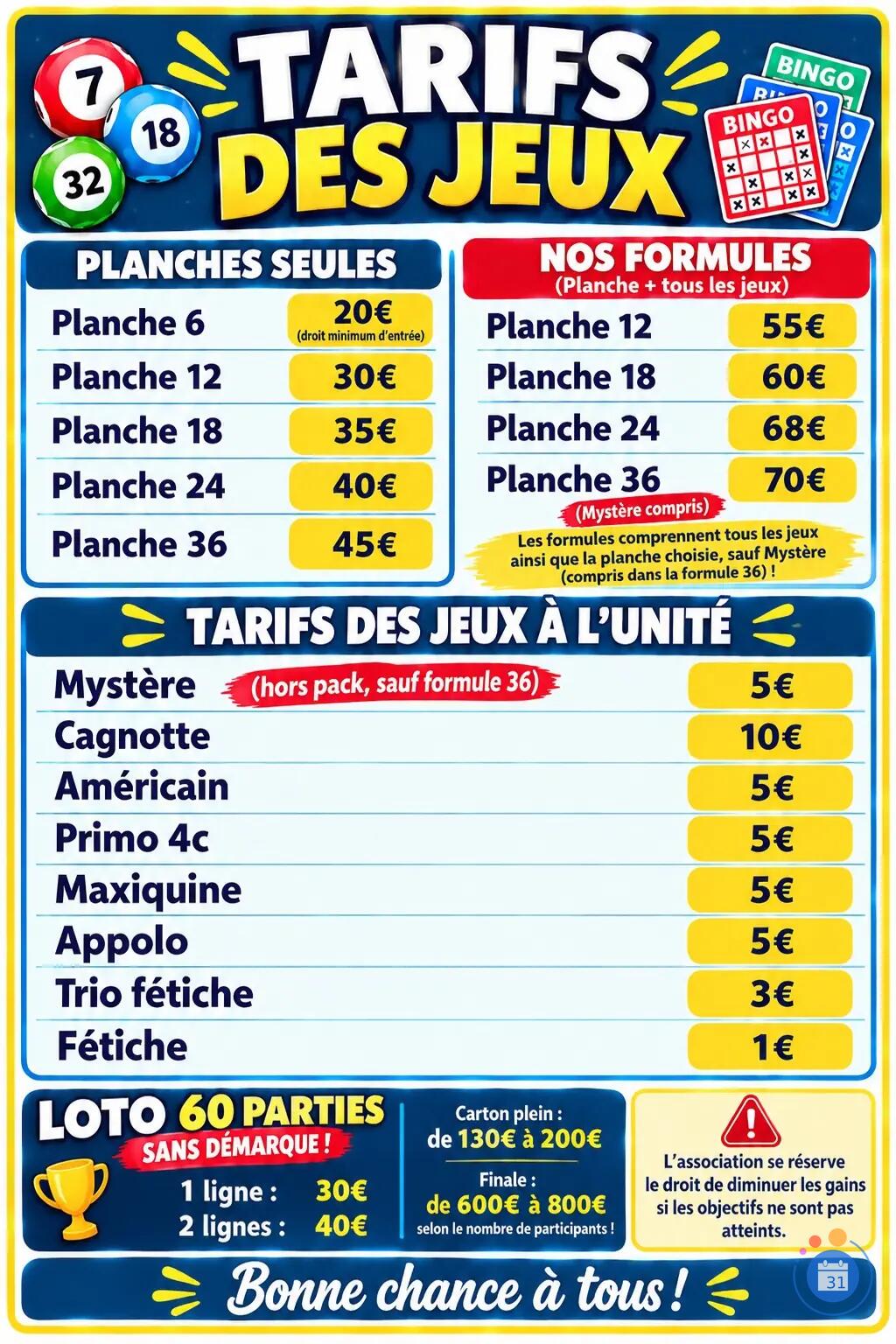 7
18
32

TARIFS DES JEUX

BINGO
BINGO

PLANCHES SEULES

Planche 6 20€ (droit minimum d'entrée)
Planche 12 30€
Planche 18 35€
Planche 24 40€
Planche 36 45€

NOS FORMULES
(Planche + tous les jeux)

Planche 12 55€
Planche 18 60€
Planche 24 68€
Planche 36 70€
(Mystère compris)

Les formules comprennent tous les jeux ainsi que la planche choisie, sauf Mystère (compris dans la formule 36) !

TARIFS DES JEUX À L'UNITÉ

Mystère (hors pack, sauf formule 36) 5€
Cagnotte 10€
Américain 5€
Primo 4c 5€
Maxiquine 5€
Appolo 5€
Trio fétiche 3€
Fétiche 1€

LOTO 60 PARTIES
SANS DÉMARQUE !
1 ligne : 30€
2 lignes : 40€

Carton plein :
de 130€ à 200€
Finale :
de 600€ à 800€
selon le nombre de participants !

L'association se réserve le droit de diminuer les gains si les objectifs ne sont pas atteints.

Bonne chance à tous !

31